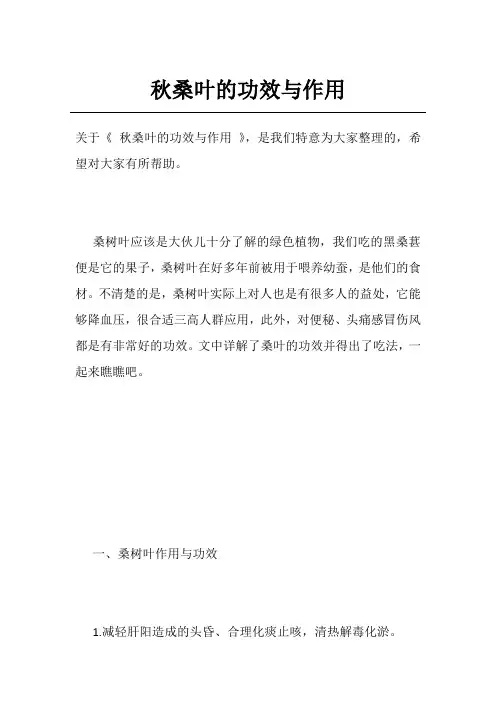 秋桑叶的功效与作用

关于《 秋桑叶的功效与作用 》，是我们特意为大家整理的，希望对大家有所帮助。

桑树叶应该是大伙儿十分了解的绿色植物，我们吃的黑桑葚便是它的果子，桑树叶在好多年前被用于喂养幼蚕，是他们的食材。不清楚的是，桑树叶实际上对人也是有很多人的益处，它能够降血压，很合适三高人群应用，此外，对便秘、头痛感冒伤风都是有非常好的功效。文中详解了桑叶的功效并得出了吃法，一起来瞧瞧吧。

一、桑树叶作用与功效

1.减轻肝阳造成的头昏、合理化痰止咳，清热解毒化淤。